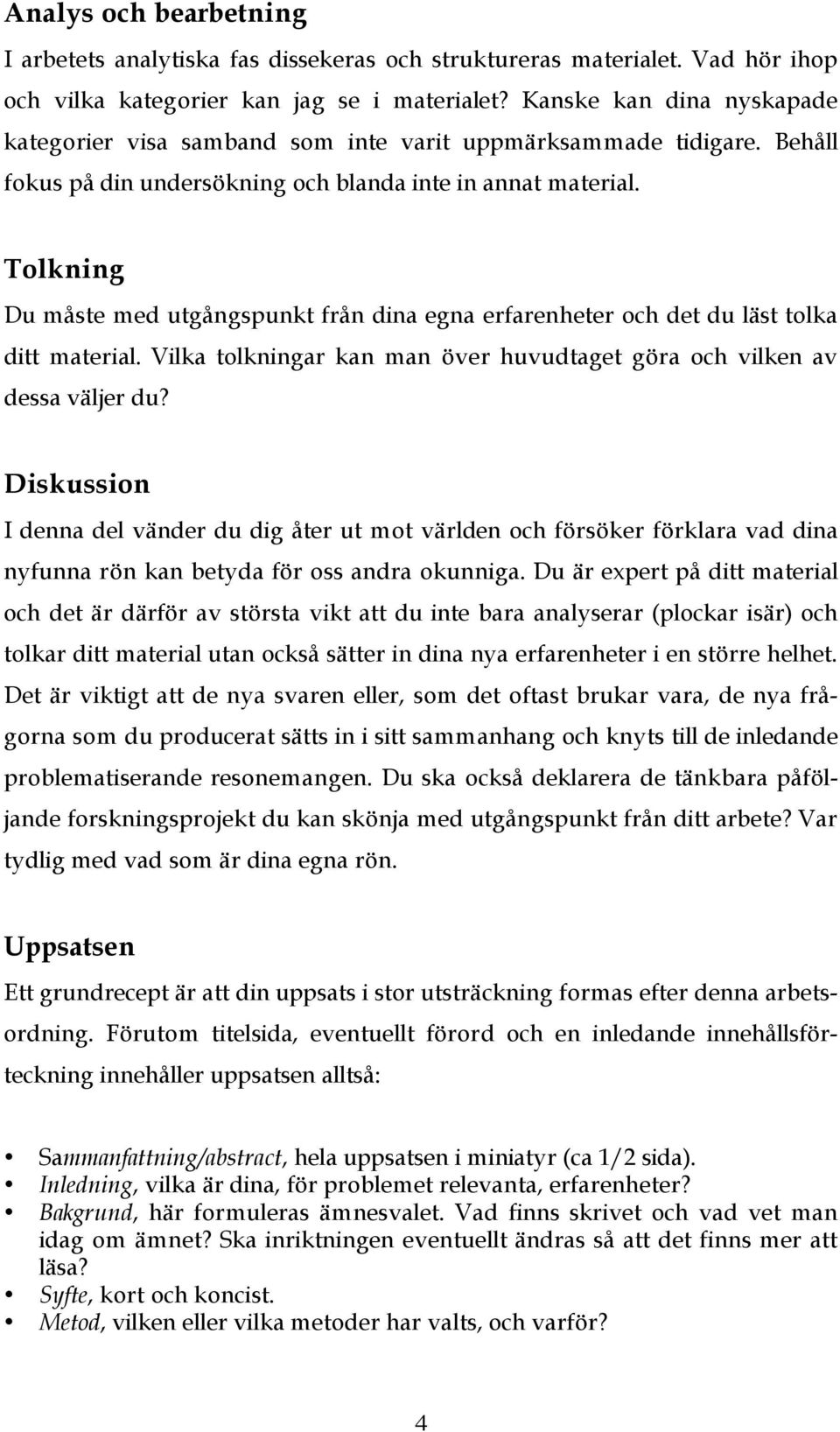 Analys och bearbetning

I arbetets analytiska fas dissekeras och struktureras materialet. Vad hör ihop och vilka kategorier kan jag se i materialet? Kanske kan dina nyskapade kategorier visa samband som inte varit uppmärksammade tidigare. Behåll fokus på din undersökning och blanda inte in annat material.

Tolkning

Du måste med utgångspunkt från dina egna erfarenheter och det du läst tolka ditt material. Vilka tolkningar kan man över huvudtaget göra och vilken av dessa väljer du?

Diskussion

I denna del vänder du dig åter ut mot världen och försöker förklara vad dina nyfunna rön kan betyda för oss andra okunniga. Du är expert på ditt material och det är därför av största vikt att du inte bara analyserar (plockar isär) och tolkar ditt material utan också sätter in dina nya erfarenheter i en större helhet. Det är viktigt att de nya svaren eller, som det oftast brukar vara, de nya frågorna som du producerat sätts in i sitt sammanhang och knyts till de inledande problematiserande resonemangen. Du ska också deklarera de tänkbara påföljande forskningsprojekt du kan skönja med utgångspunkt från ditt arbete? Var tydlig med vad som är dina egna rön.

Uppsatsen

Ett grundrecept är att din uppsats i stor utsträckning formas efter denna arbetsordning. Förutom titelsida, eventuellt förord och en inledande innehållsförteckning innehåller uppsatsen alltså:

• Sammanfattning/abstract, hela uppsatsen i miniatyr (ca 1/2 sida).
• Inledning, vilka är dina, för problemet relevanta, erfarenheter?
• Bakgrund, här formuleras ämnesvalet. Vad finns skrivet och vad vet man idag om ämnet? Ska inriktningen eventuellt ändras så att det finns mer att läsa?
• Syfte, kort och koncist.
• Metod, vilken eller vilka metoder har valts, och varför?

4